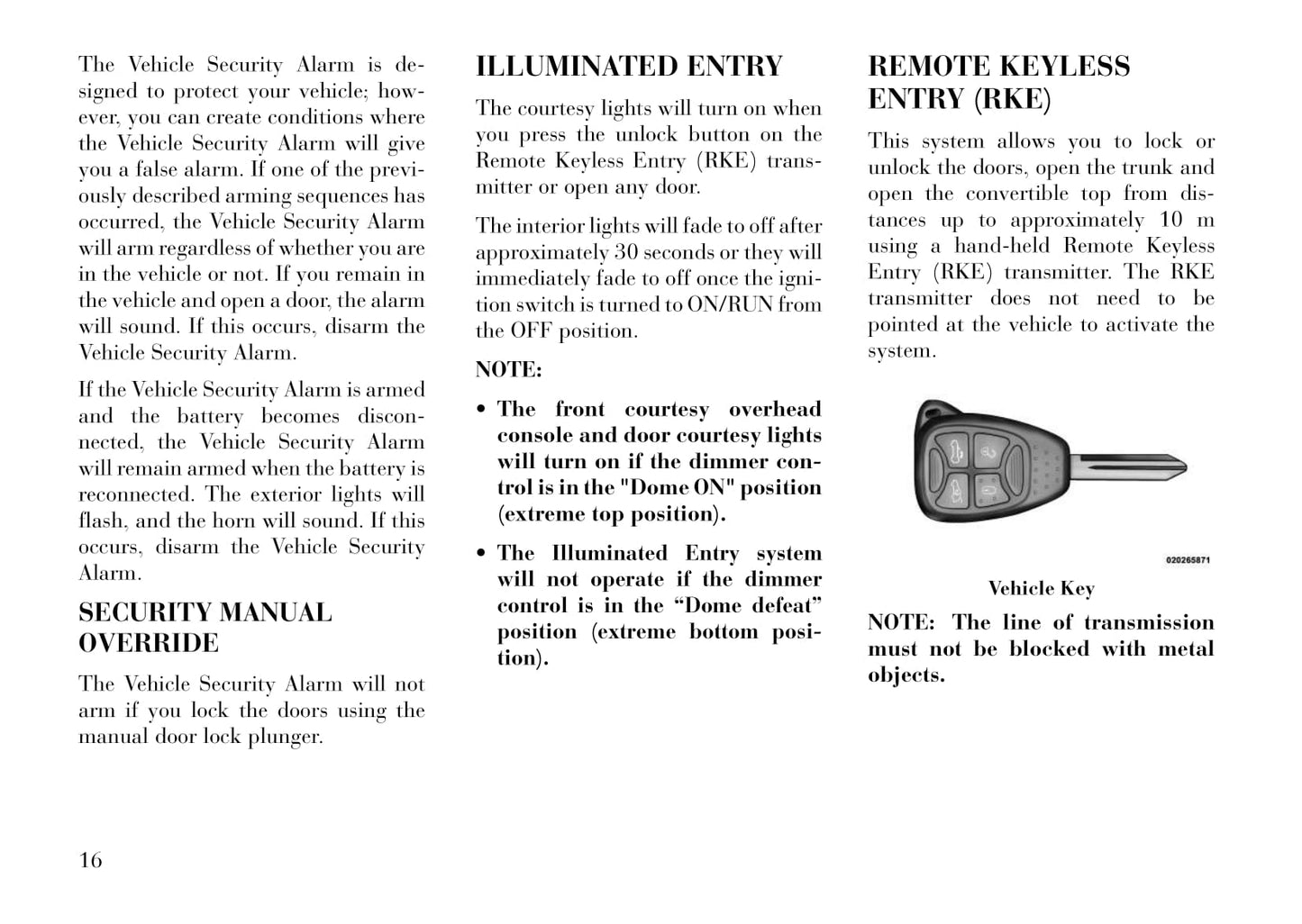 The Vehicle Security Alarm is designed to protect your vehicle; however, you can create conditions where the Vehicle Security Alarm will give you a false alarm. If one of the previously described arming sequences has occurred, the Vehicle Security Alarm will arm regardless of whether you are in the vehicle or not. If you remain in the vehicle and open a door, the alarm will sound. If this occurs, disarm the Vehicle Security Alarm.

If the Vehicle Security Alarm is armed and the battery becomes disconnected, the Vehicle Security Alarm will remain armed when the battery is reconnected. The exterior lights will flash, and the horn will sound. If this occurs, disarm the Vehicle Security Alarm.

SECURITY MANUAL OVERRIDE

The Vehicle Security Alarm will not arm if you lock the doors using the manual door lock plunger.

ILLUMINATED ENTRY

The courtesy lights will turn on when you press the unlock button on the Remote Keyless Entry (RKE) transmitter or open any door.

The interior lights will fade to off after approximately 30 seconds or they will immediately fade to off once the ignition switch is turned to ON/RUN from the OFF position.

NOTE:

• The front courtesy overhead console and door courtesy lights will turn on if the dimmer control is in the "Dome ON" position (extreme top position).

• The Illuminated Entry system will not operate if the dimmer control is in the “Dome defeat” position (extreme bottom position).

REMOTE KEYLESS ENTRY (RKE)

This system allows you to lock or unlock the doors, open the trunk and open the convertible top from distances up to approximately 10 m using a hand-held Remote Keyless Entry (RKE) transmitter. The RKE transmitter does not need to be pointed at the vehicle to activate the system.

020265871

Vehicle Key

NOTE: The line of transmission must not be blocked with metal objects.

16